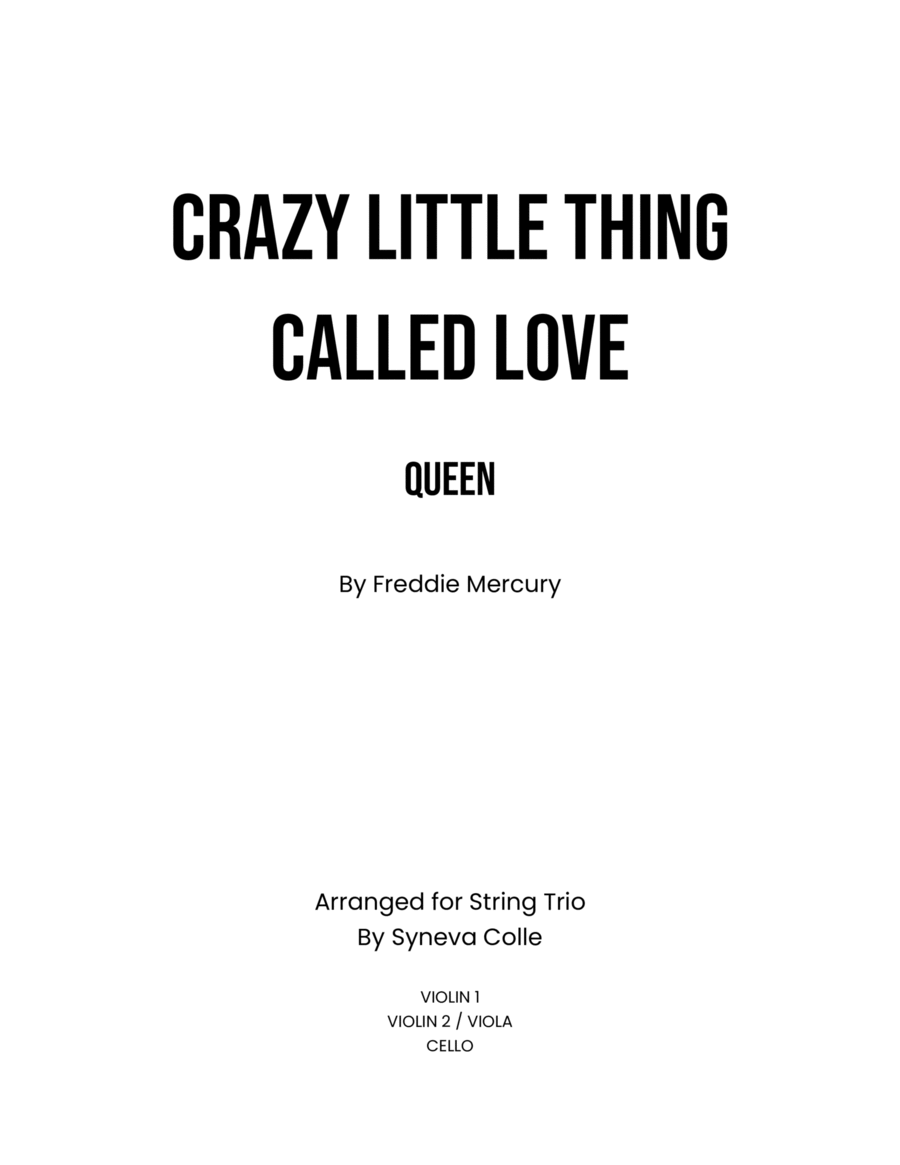 CRAZY LITTLE THING CALLED LOVE

QUEEN

By Freddie Mercury

Arranged for String Trio
By Syneva Colle

VIOLIN 1
VIOLIN 2 / VIOLA
CELLO